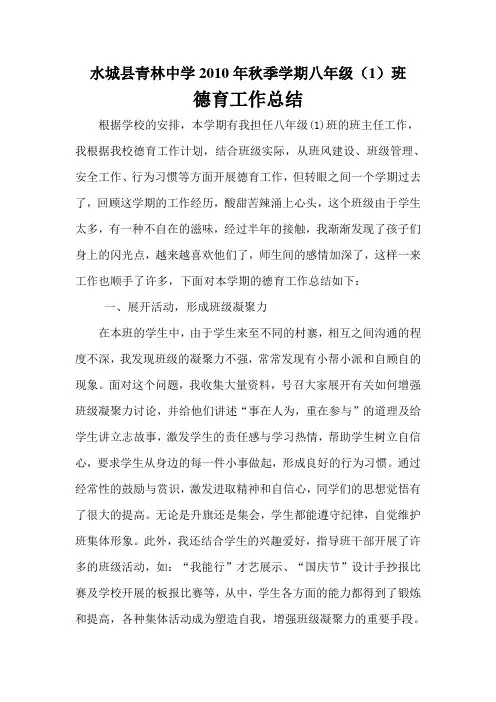 水城县青林中学 2010 年秋季学期八年级（1）班
德育工作总结

根据学校的安排，本学期有我担任八年级(1)班的班主任工作，我根据我校德育工作计划，结合班级实际，从班风建设、班级管理、安全工作、行为习惯等方面开展德育工作，但转眼之间一个学期过去了，回顾这学期的工作经历，酸甜苦辣涌上心头，这个班级由于学生太多，有一种不自在的滋味，经过半年的接触，我渐渐发现了孩子们身上的闪光点，越来越喜欢他们了，师生间的感情加深了，这样一来工作也顺手了许多，下面对本学期的德育工作总结如下：

一、展开活动，形成班级凝聚力

在本班的学生中，由于学生来至不同的村寨，相互之间沟通的程度不深，我发现班级的凝聚力不强，常常发现有小帮小派和自顾自的现象。面对这个问题，我收集大量资料，号召大家展开有关如何增强班级凝聚力讨论，并给他们讲述“事在人为，重在参与”的道理及给学生讲立志故事，激发学生的责任感与学习热情，帮助学生树立自信心，要求学生从身边的每一件小事做起，形成良好的行为习惯。通过经常性的鼓励与赏识，激发进取精神和自信心，同学们的思想觉悟有了很大的提高。无论是升旗还是集会，学生都能遵守纪律，自觉维护班集体形象。此外，我还结合学生的兴趣爱好，指导班干部开展了许多的班级活动，如：“我能行”才艺展示、“国庆节”设计手抄报比赛及学校开展的板报比赛等，从中，学生各方面的能力都得到了锻炼和提高，各种集体活动成为塑造自我，增强班级凝聚力的重要手段。